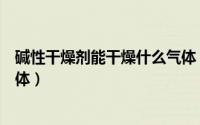 碱性干燥剂能干燥什么气体
体）